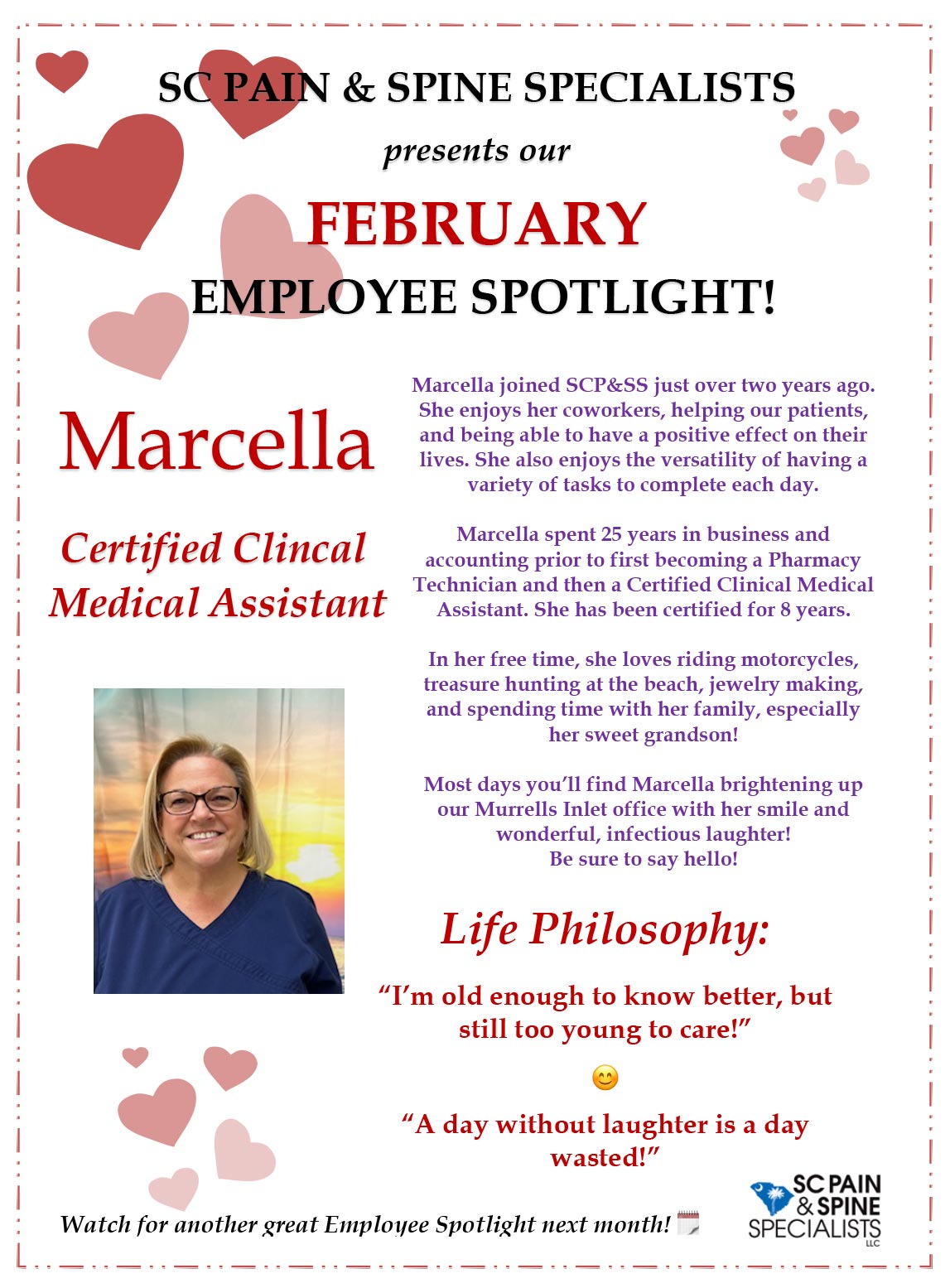 SC PAIN & SPINE SPECIALISTS

presents our

FEBRUARY

EMPLOYEE SPOTLIGHT!

Marcella

Certified Clincal Medical Assistant

Marcella joined SCP&SS just over two years ago. She enjoys her coworkers, helping our patients, and being able to have a positive effect on their lives. She also enjoys the versatility of having a variety of tasks to complete each day.

Marcella spent 25 years in business and accounting prior to first becoming a Pharmacy Technician and then a Certified Clinical Medical Assistant. She has been certified for 8 years.

In her free time, she loves riding motorcycles, treasure hunting at the beach, jewelry making, and spending time with her family, especially her sweet grandson!

Most days you'll find Marcella brightening up our Murrells Inlet office with her smile and wonderful, infectious laughter! Be sure to say hello!

Life Philosophy:

"I'm old enough to know better, but still too young to care!"

😊

"A day without laughter is a day wasted!"

Watch for another great Employee Spotlight next month!

SC PAIN & SPINE SPECIALISTS LLC